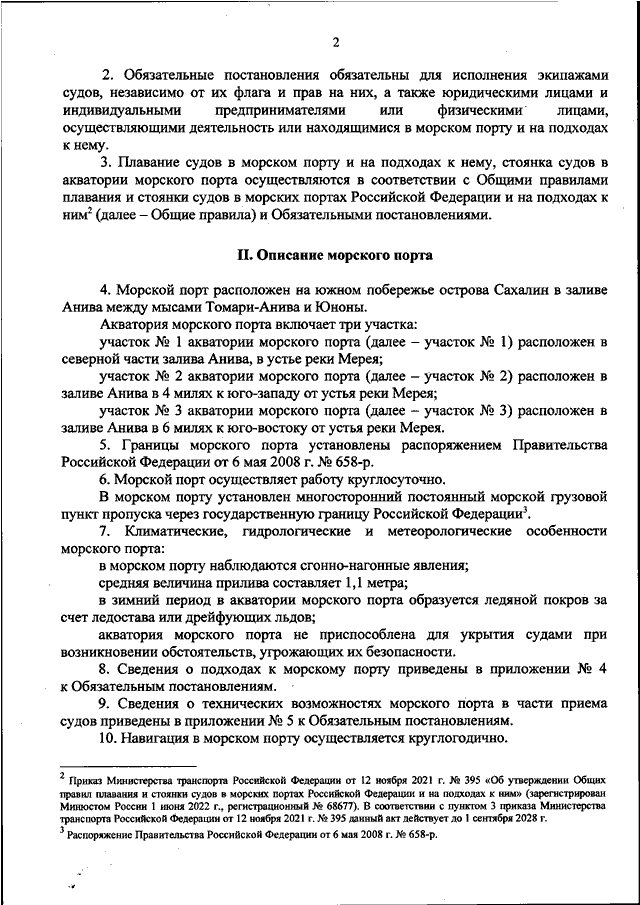 2

2. Обязательные постановления обязательны для исполнения экипажами судов, независимо от их флага и прав на них, а также юридическими лицами и индивидуальными предпринимателями или физическими лицами, осуществляющими деятельность или находящимися в морском порту и на подходах к нему.

3. Плавание судов в морском порту и на подходах к нему, стоянка судов в акватории морского порта осуществляются в соответствии с Общими правилами плавания и стоянки судов в морских портах Российской Федерации и на подходах к ним$^2$ (далее – Общие правила) и Обязательными постановлениями.

II. Описание морского порта

4. Морской порт расположен на южном побережье острова Сахалин в заливе Анива между мысами Томари-Анива и Юноны.

Акватория морского порта включает три участка:

участок № 1 акватории морского порта (далее – участок № 1) расположен в северной части залива Анива, в устье реки Мерея;

участок № 2 акватории морского порта (далее – участок № 2) расположен в заливе Анива в 4 милях к юго-западу от устья реки Мерея;

участок № 3 акватории морского порта (далее – участок № 3) расположен в заливе Анива в 6 милях к юго-востоку от устья реки Мерея.

5. Границы морского порта установлены распоряжением Правительства Российской Федерации от 6 мая 2008 г. № 658-р.

6. Морской порт осуществляет работу круглосуточно.

В морском порту установлен многосторонний постоянный морской грузовой пункт пропуска через государственную границу Российской Федерации$^3$.

7. Климатические, гидрологические и метеорологические особенности морского порта:

в морском порту наблюдаются сгонно-нагонные явления;

средняя величина прилива составляет 1,1 метра;

в зимний период в акватории морского порта образуется ледяной покров за счет ледостава или дрейфующих льдов;

акватория морского порта не приспособлена для укрытия судами при возникновении обстоятельств, угрожающих их безопасности.

8. Сведения о подходах к морскому порту приведены в приложении № 4 к Обязательным постановлениям.

9. Сведения о технических возможностях морского порта в части приема судов приведены в приложении № 5 к Обязательным постановлениям.

10. Навигация в морском порту осуществляется круглогодично.

$^2$ Приказ Министерства транспорта Российской Федерации от 12 ноября 2021 г. № 395 «Об утверждении Общих правил плавания и стоянки судов в морских портах Российской Федерации и на подходах к ним» (зарегистрирован Минюстом России 1 июня 2022 г., регистрационный № 68677). В соответствии с пунктом 3 приказа Министерства транспорта Российской Федерации от 12 ноября 2021 г. № 395 данный акт действует до 1 сентября 2028 г.
$^3$ Распоряжение Правительства Российской Федерации от 6 мая 2008 г. № 658-р.